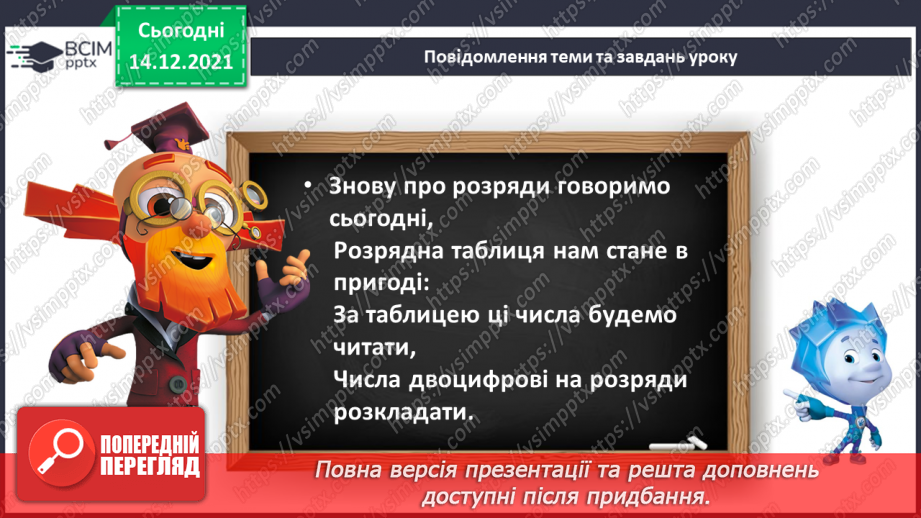 ВСІМ pptx

Сьогодні 14.12.2021

Повідомлення теми та завдань уроку

• Знову про розряди говоримо сьогодні,
Розрядна таблиця нам стане в пригоді:
За таблицею ці числа будемо читати,
Числа двоцифрові на розряди розкладати.

ПОПЕРЕДНІЙ ПЕРЕГЛЯД

Повна версія презентації та решта доповнень доступні після придбання.

https://vsimpptx.com